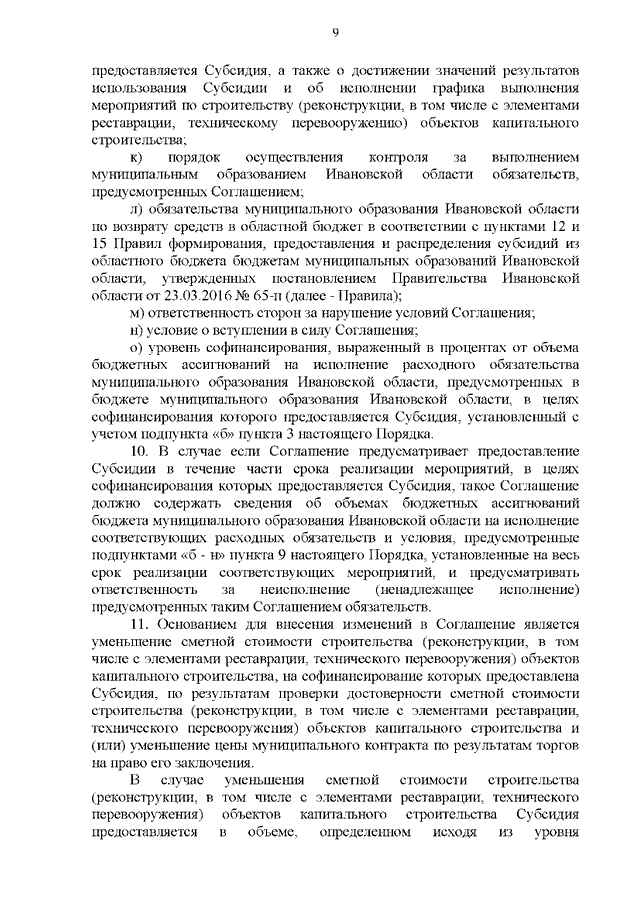 9

предоставляется Субсидия, а также о достижении значений результатов использования Субсидии и об исполнении графика выполнения мероприятий по строительству (реконструкции, в том числе с элементами реставрации, техническому перевооружению) объектов капитального строительства;

к) порядок осуществления контроля за выполнением муниципальным образованием Ивановской области обязательств, предусмотренных Соглашением;

л) обязательства муниципального образования Ивановской области по возврату средств в областной бюджет в соответствии с пунктами 12 и 15 Правил формирования, предоставления и распределения субсидий из областного бюджета бюджетам муниципальных образований Ивановской области, утвержденных постановлением Правительства Ивановской области от 23.03.2016 № 65-п (далее - Правила);

м) ответственность сторон за нарушение условий Соглашения;

н) условие о вступлении в силу Соглашения;

о) уровень софинансирования, выраженный в процентах от объема бюджетных ассигнований на исполнение расходного обязательства муниципального образования Ивановской области, предусмотренных в бюджете муниципального образования Ивановской области, в целях софинансирования которого предоставляется Субсидия, установленный с учетом подпункта «б» пункта 3 настоящего Порядка.

10. В случае если Соглашение предусматривает предоставление Субсидии в течение части срока реализации мероприятий, в целях софинансирования которых предоставляется Субсидия, такое Соглашение должно содержать сведения об объемах бюджетных ассигнований бюджета муниципального образования Ивановской области на исполнение соответствующих расходных обязательств и условия, предусмотренные подпунктами «б - н» пункта 9 настоящего Порядка, установленные на весь срок реализации соответствующих мероприятий, и предусматривать ответственность за неисполнение (ненадлежащее исполнение) предусмотренных таким Соглашением обязательств.

11. Основанием для внесения изменений в Соглашение является уменьшение сметной стоимости строительства (реконструкции, в том числе с элементами реставрации, технического перевооружения) объектов капитального строительства, на софинансирование которых предоставлена Субсидия, по результатам проверки достоверности сметной стоимости строительства (реконструкции, в том числе с элементами реставрации, технического перевооружения) объектов капитального строительства и (или) уменьшение цены муниципального контракта по результатам торгов на право его заключения.

В случае уменьшения сметной стоимости строительства (реконструкции, в том числе с элементами реставрации, технического перевооружения) объектов капитального строительства Субсидия предоставляется в объеме, определенном исходя из уровня